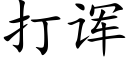 打诨